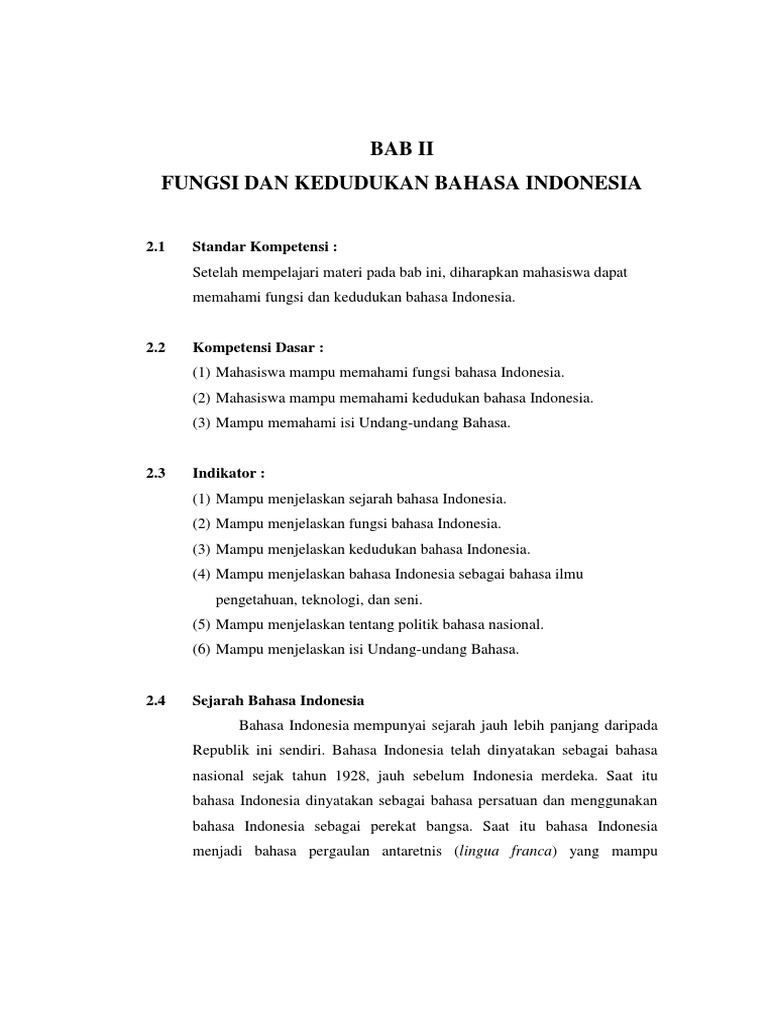 BAB II
FUNGSI DAN KEDUDUKAN BAHASA INDONESIA

2.1 Standar Kompetensi :
Setelah mempelajari materi pada bab ini, diharapkan mahasiswa dapat memahami fungsi dan kedudukan bahasa Indonesia.

2.2 Kompetensi Dasar :
(1) Mahasiswa mampu memahami fungsi bahasa Indonesia.
(2) Mahasiswa mampu memahami kedudukan bahasa Indonesia.
(3) Mampu memahami isi Undang-undang Bahasa.

2.3 Indikator :
(1) Mampu menjelaskan sejarah bahasa Indonesia.
(2) Mampu menjelaskan fungsi bahasa Indonesia.
(3) Mampu menjelaskan kedudukan bahasa Indonesia.
(4) Mampu menjelaskan bahasa Indonesia sebagai bahasa ilmu pengetahuan, teknologi, dan seni.
(5) Mampu menjelaskan tentang politik bahasa nasional.
(6) Mampu menjelaskan isi Undang-undang Bahasa.

2.4 Sejarah Bahasa Indonesia
Bahasa Indonesia mempunyai sejarah jauh lebih panjang daripada Republik ini sendiri. Bahasa Indonesia telah dinyatakan sebagai bahasa nasional sejak tahun 1928, jauh sebelum Indonesia merdeka. Saat itu bahasa Indonesia dinyatakan sebagai bahasa persatuan dan menggunakan bahasa Indonesia sebagai perekat bangsa. Saat itu bahasa Indonesia menjadi bahasa pergaulan antaretnis (lingua franca) yang mampu